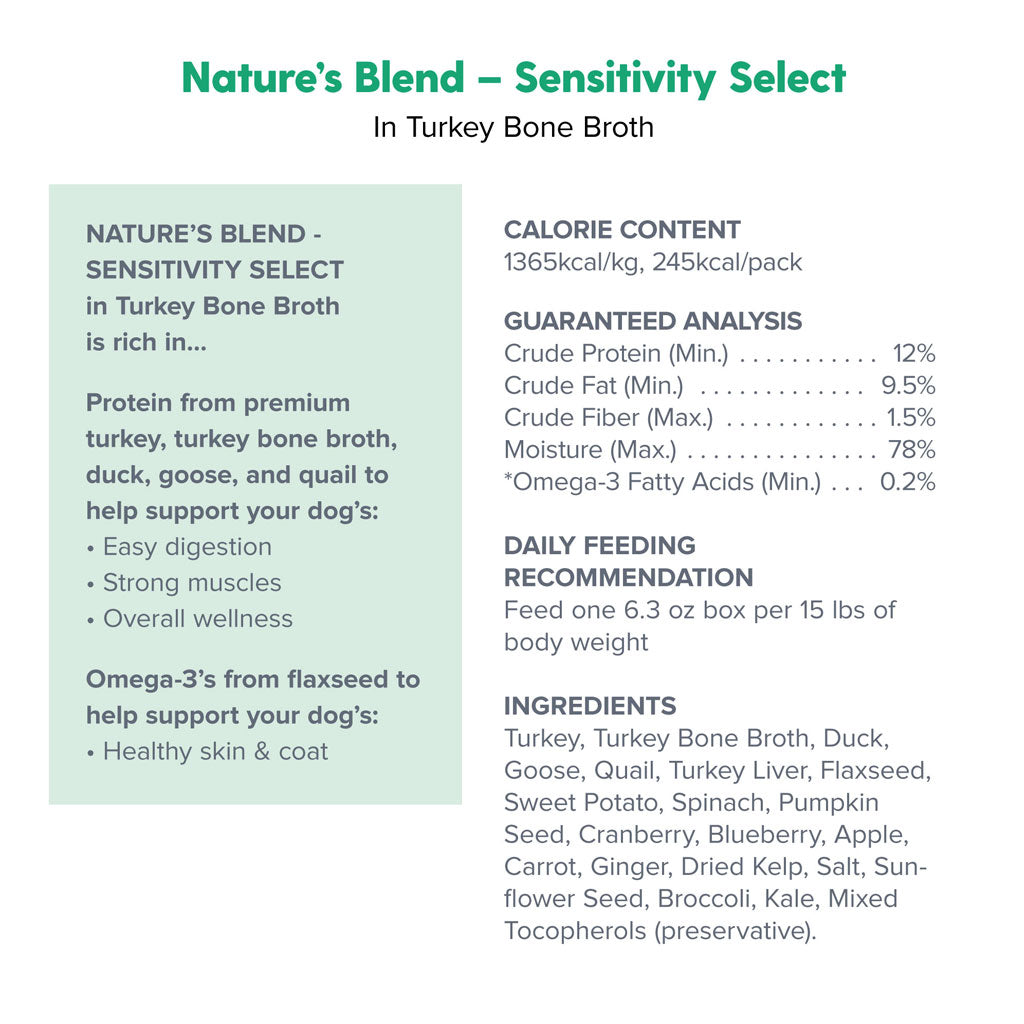 Nature's Blend – Sensitivity Select
In Turkey Bone Broth

NATURE'S BLEND - SENSITIVITY SELECT in Turkey Bone Broth is rich in...

Protein from premium turkey, turkey bone broth, duck, goose, and quail to help support your dog's:
• Easy digestion
• Strong muscles
• Overall wellness

Omega-3's from flaxseed to help support your dog's:
• Healthy skin & coat

CALORIE CONTENT
1365kcal/kg, 245kcal/pack

GUARANTEED ANALYSIS
Crude Protein (Min.) 12%
Crude Fat (Min.) 9.5%
Crude Fiber (Max.) 1.5%
Moisture (Max.) 78%
*Omega-3 Fatty Acids (Min.) 0.2%

DAILY FEEDING RECOMMENDATION
Feed one 6.3 oz box per 15 lbs of body weight

INGREDIENTS
Turkey, Turkey Bone Broth, Duck, Goose, Quail, Turkey Liver, Flaxseed, Sweet Potato, Spinach, Pumpkin Seed, Cranberry, Blueberry, Apple, Carrot, Ginger, Dried Kelp, Salt, Sunflower Seed, Broccoli, Kale, Mixed Tocopherols (preservative).